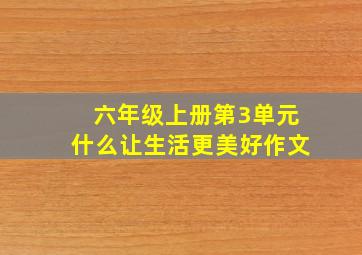 六年级上册第3单元
什么让生活更美好作文